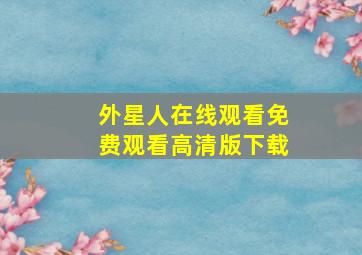 外星人在线观看免费观看高清版下载